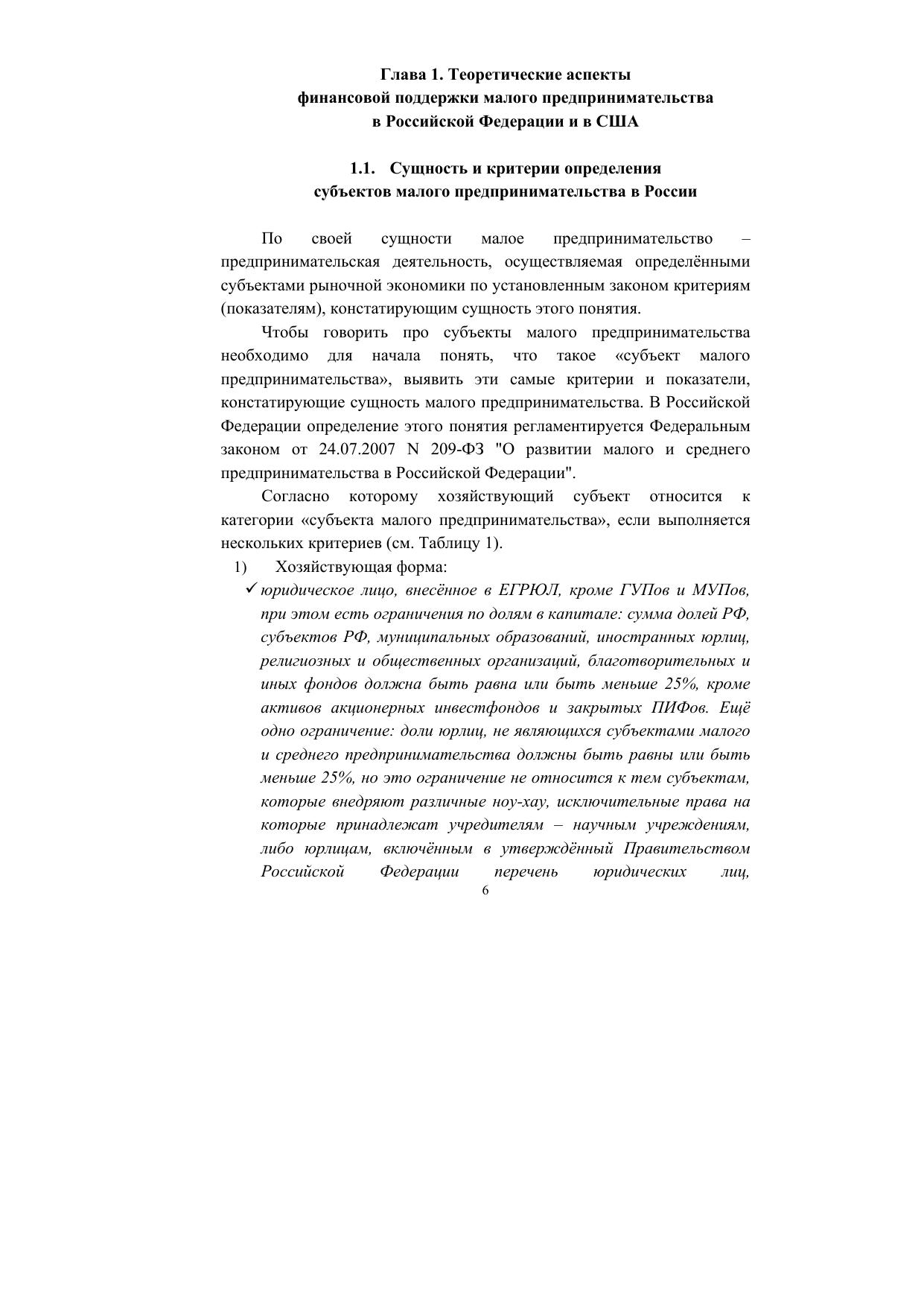 Глава 1. Теоретические аспекты финансовой поддержки малого предпринимательства в Российской Федерации и в США

1.1. Сущность и критерии определения субъектов малого предпринимательства в России

По своей сущности малое предпринимательство – предпринимательская деятельность, осуществляемая определёнными субъектами рыночной экономики по установленным законом критериям (показателям), констатирующим сущность этого понятия.

Чтобы говорить про субъекты малого предпринимательства необходимо для начала понять, что такое «субъект малого предпринимательства», выявить эти самые критерии и показатели, констатирующие сущность малого предпринимательства. В Российской Федерации определение этого понятия регламентируется Федеральным законом от 24.07.2007 N 209-ФЗ "О развитии малого и среднего предпринимательства в Российской Федерации".

Согласно которому хозяйствующий субъект относится к категории «субъекта малого предпринимательства», если выполняется нескольких критериев (см. Таблицу 1).

1) Хозяйствующая форма:

✓ юридическое лицо, внесённое в ЕГРЮЛ, кроме ГУПов и МУПов, при этом есть ограничения по долям в капитале: сумма долей РФ, субъектов РФ, муниципальных образований, иностранных юрлиц, религиозных и общественных организаций, благотворительных и иных фондов должна быть равна или быть меньше 25%, кроме активов акционерных инвестфондов и закрытых ПИФов. Ещё одно ограничение: доли юрлиц, не являющихся субъектами малого и среднего предпринимательства должны быть равны или быть меньше 25%, но это ограничение не относится к тем субъектам, которые внедряют различные ноу-хау, исключительные права на которые принадлежат учредителям – научным учреждениям, либо юрлицам, включённым в утверждённый Правительством Российской Федерации перечень юридических лиц,

6